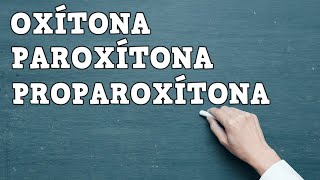 OXÍTONA
PAROXÍTONA
PROPAROXÍTONA